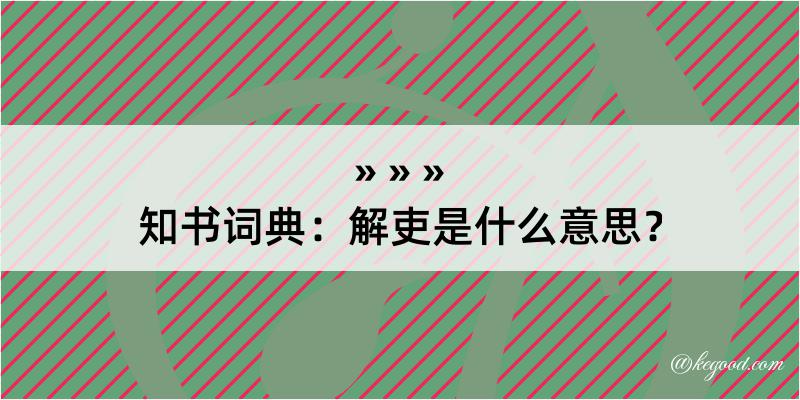 » » »
知书词典：解吏是什么意思？

@kegood.com